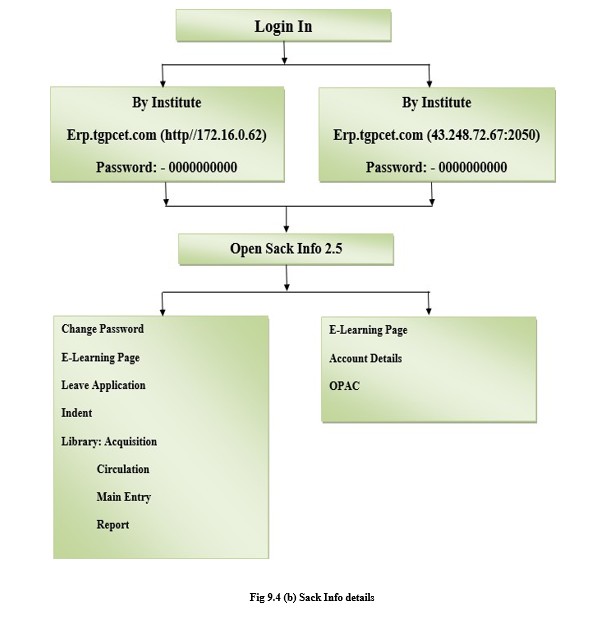 Login In

By Institute

Erp.tgpcet.com (http//172.16.0.62)

Password: - 0000000000

By Institute

Erp.tgpcet.com (43.248.72.67:2050)

Password: - 0000000000

Open Sack Info 2.5

Change Password

E-Learning Page

Leave Application

Indent

Library: Acquisition

Circulation

Main Entry

Report

E-Learning Page

Account Details

OPAC

Fig 9.4 (b) Sack Info details